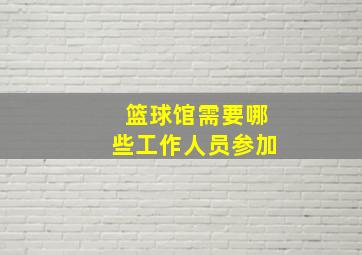 篮球馆需要哪些工作人员参加